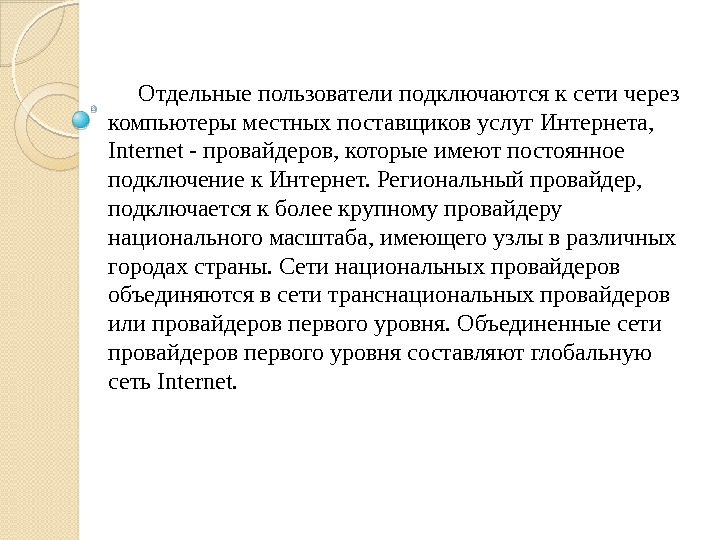 Отдельные пользователи подключаются к сети через компьютеры местных поставщиков услуг Интернета, Internet - провайдеров, которые имеют постоянное подключение к Интернет. Региональный провайдер, подключается к более крупному провайдеру национального масштаба, имеющего узлы в различных городах страны. Сети национальных провайдеров объединяются в сети транснациональных провайдеров или провайдеров первого уровня. Объединенные сети провайдеров первого уровня составляют глобальную сеть Internet.